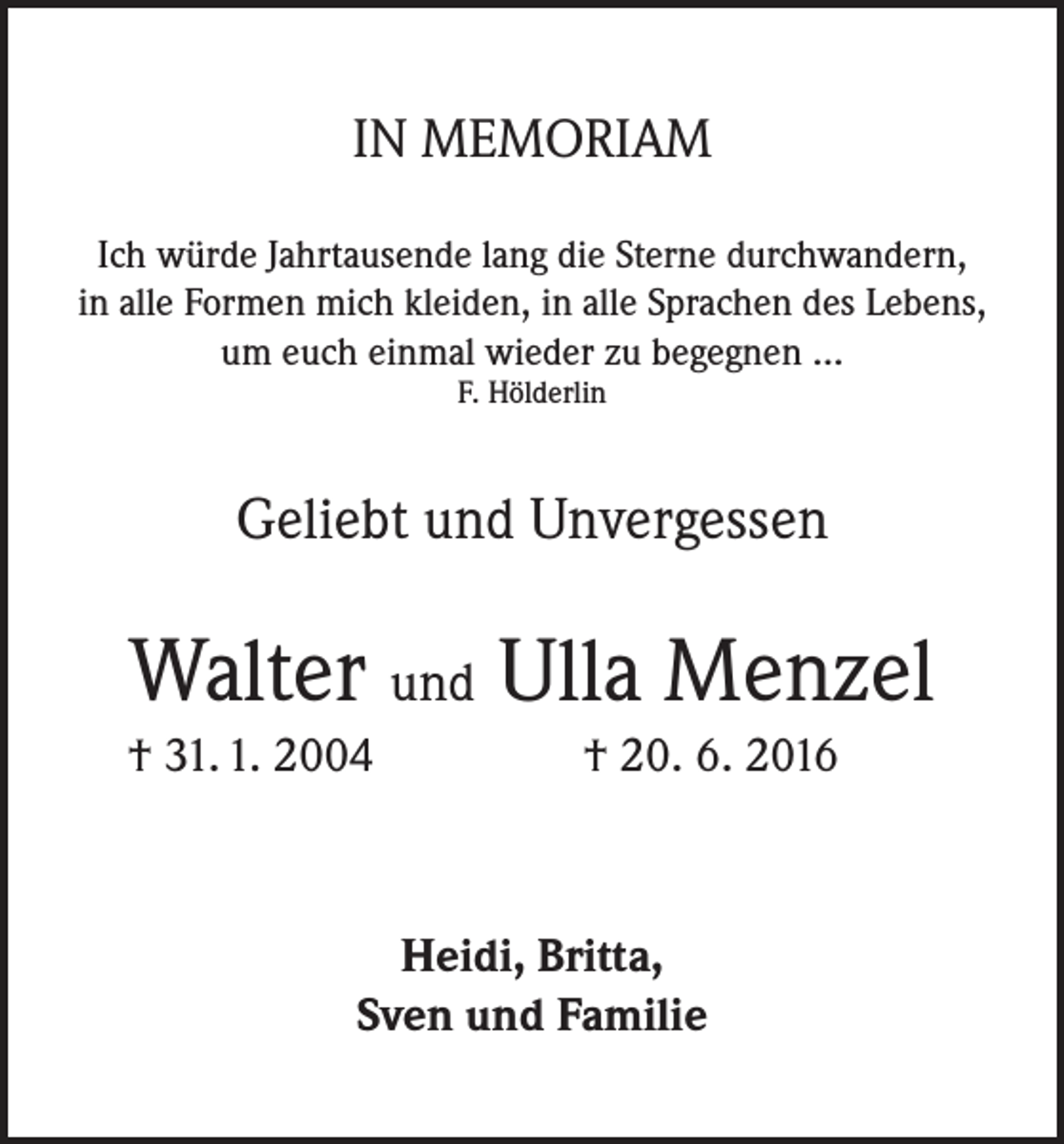 IN MEMORIAM

Ich würde Jahrtausende lang die Sterne durchwandern, in alle Formen mich kleiden, in alle Sprachen des Lebens, um euch einmal wieder zu begegnen …
F. Hölderlin

Geliebt und Unvergessen

Walter und Ulla Menzel
† 31. 1. 2004 † 20. 6. 2016

Heidi, Britta,
Sven und Familie